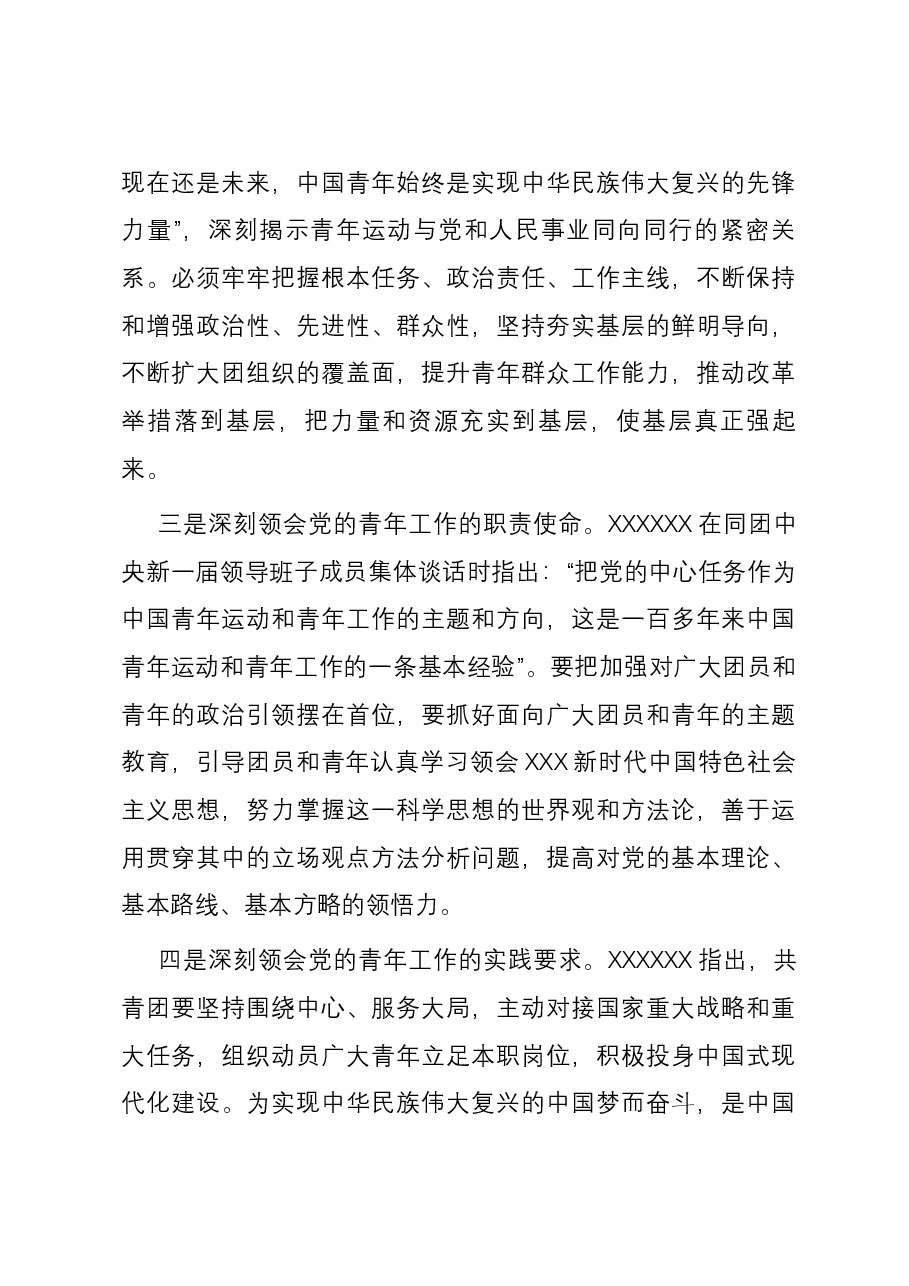 现在还是未来，中国青年始终是实现中华民族伟大复兴的先锋力量”，深刻揭示青年运动与党和人民事业同向同行的紧密关系。必须牢牢把握根本任务、政治责任、工作主线，不断保持和增强政治性、先进性、群众性，坚持夯实基层的鲜明导向，不断扩大团组织的覆盖面，提升青年群众工作能力，推动改革举措落到基层，把力量和资源充实到基层，使基层真正强起来。

三是深刻领会党的青年工作的职责使命。XXXXXX在同团中央新一届领导班子成员集体谈话时指出：“把党的中心任务作为中国青年运动和青年工作的主题和方向，这是一百多年来中国青年运动和青年工作的一条基本经验”。要把加强对广大团员和青年的政治引领摆在首位，要抓好面向广大团员和青年的主题教育，引导团员和青年认真学习领会XXX新时代中国特色社会主义思想，努力掌握这一科学思想的世界观和方法论，善于运用贯穿其中的立场观点方法分析问题，提高对党的基本理论、基本路线、基本方略的领悟力。

四是深刻领会党的青年工作的实践要求。XXXXXX指出，共青团要坚持围绕中心、服务大局，主动对接国家重大战略和重大任务，组织动员广大青年立足本职岗位，积极投身中国式现代化建设。为实现中华民族伟大复兴的中国梦而奋斗，是中国